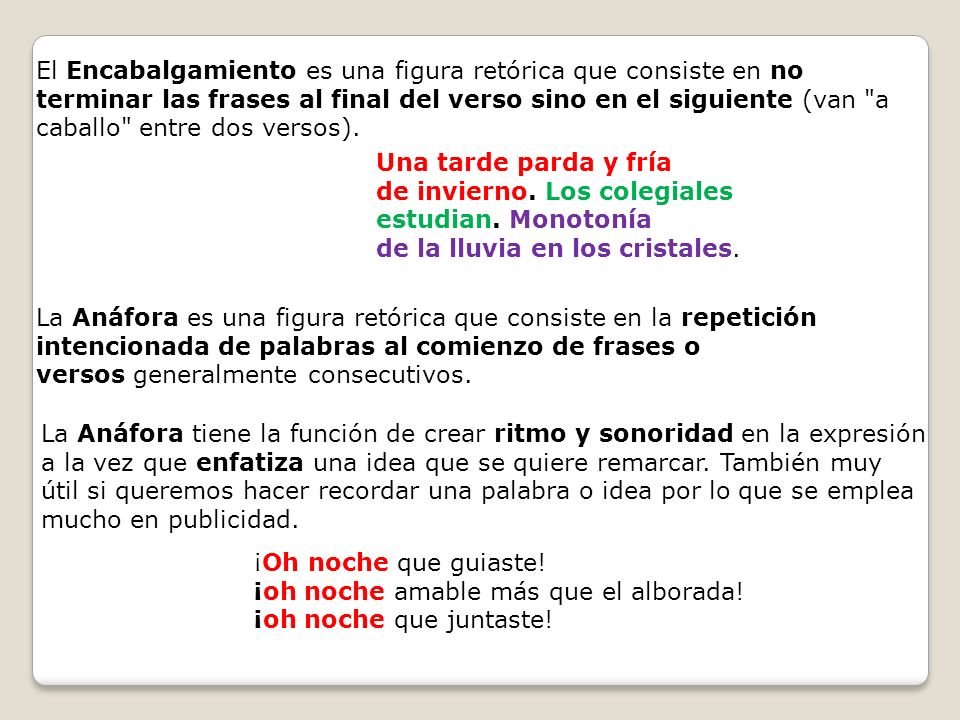 El Encabalgamiento es una figura retórica que consiste en no terminar las frases al final del verso sino en el siguiente (van "a caballo" entre dos versos).

Una tarde parda y fría
de invierno. Los colegiales
estudian. Monotonía
de la lluvia en los cristales.

La Anáfora es una figura retórica que consiste en la repetición intencionada de palabras al comienzo de frases o versos generalmente consecutivos.

La Anáfora tiene la función de crear ritmo y sonoridad en la expresión a la vez que enfatiza una idea que se quiere remarcar. También muy útil si queremos hacer recordar una palabra o idea por lo que se emplea mucho en publicidad.

¡Oh noche que guiaste!
¡oh noche amable más que el alborada!
¡oh noche que juntaste!